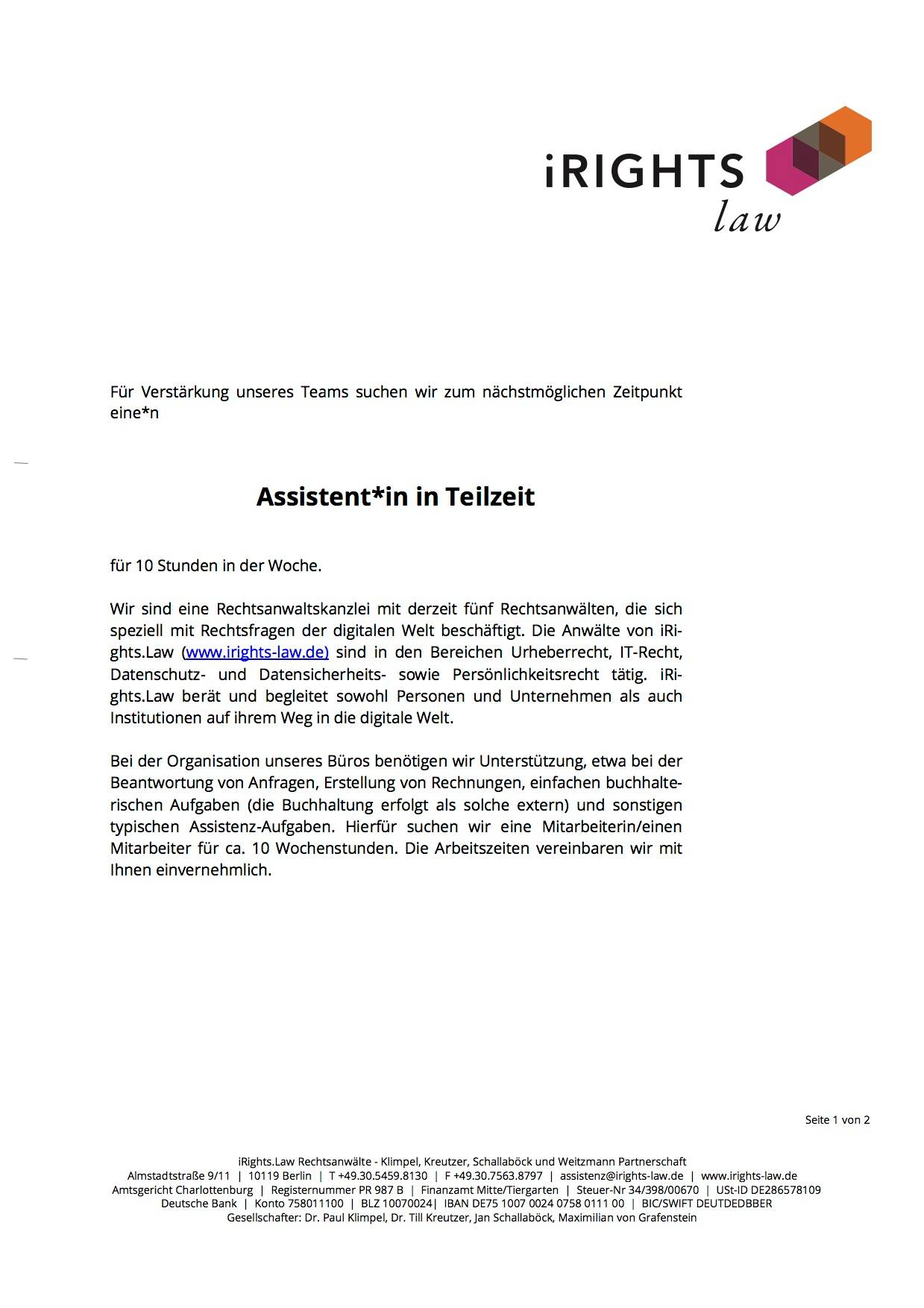 iRIGHTS law

Für Verstärkung unseres Teams suchen wir zum nächstmöglichen Zeitpunkt eine*n

Assistent*in in Teilzeit

für 10 Stunden in der Woche.

Wir sind eine Rechtsanwaltskanzlei mit derzeit fünf Rechtsanwälten, die sich speziell mit Rechtsfragen der digitalen Welt beschäftigt. Die Anwälte von iRights.Law (www.irights-law.de) sind in den Bereichen Urheberrecht, IT-Recht, Datenschutz- und Datensicherheits- sowie Persönlichkeitsrecht tätig. iRights.Law berät und begleitet sowohl Personen und Unternehmen als auch Institutionen auf ihrem Weg in die digitale Welt.

Bei der Organisation unseres Büros benötigen wir Unterstützung, etwa bei der Beantwortung von Anfragen, Erstellung von Rechnungen, einfachen buchhalterischen Aufgaben (die Buchhaltung erfolgt als solche extern) und sonstigen typischen Assistenz-Aufgaben. Hierfür suchen wir eine Mitarbeiterin/einen Mitarbeiter für ca. 10 Wochenstunden. Die Arbeitszeiten vereinbaren wir mit Ihnen einvernehmlich.

Seite 1 von 2

iRights.Law Rechtsanwälte - Klimpel, Kreutzer, Schallaböck und Weitzmann Partnerschaft
Almstadtstraße 9/11 | 10119 Berlin | T +49.30.5459.8130 | F +49.30.7563.8797 | assistenz@irights-law.de | www.irights-law.de
Amtsgericht Charlottenburg | Registernummer PR 987 B | Finanzamt Mitte/Tiergarten | Steuer-Nr 34/398/00670 | USt-ID DE286578109
Deutsche Bank | Konto 758011100 | BLZ 10070024| IBAN DE75 1007 0024 0758 0111 00 | BIC/SWIFT DEUTDEDBBER
Gesellschafter: Dr. Paul Klimpel, Dr. Till Kreutzer, Jan Schallaböck, Maximilian von Grafenstein